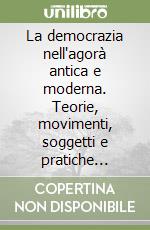 unilibro

La democrazia nell'agorà antica e moderna. Teorie, movimenti, soggetti e pratiche...

COPERTINA NON DISPONIBILE